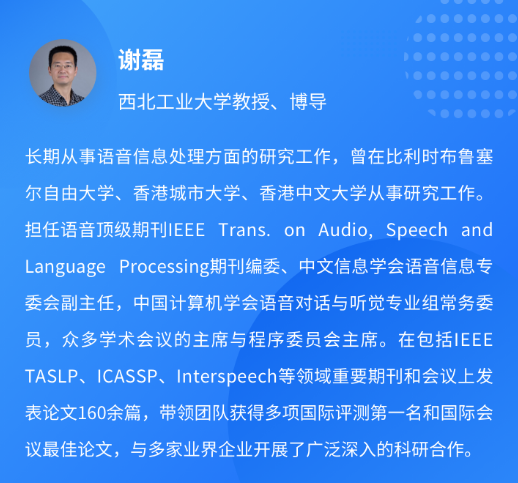 谢磊

西北工业大学教授、博导

长期从事语音信息处理方面的研究工作，曾在比利时布鲁塞尔自由大学、香港城市大学、香港中文大学从事研究工作。担任语音顶级期刊IEEE Trans. on Audio, Speech and Language Processing期刊编委、中文信息学会语音信息专委会副主任，中国计算机学会语音对话与听觉专业组常务委员，众多学术会议的主席与程序委员会主席。在包括IEEE TASLP、ICASSP、Interspeech等领域重要期刊和会议上发表论文160余篇，带领团队获得多项国际评测第一名和国际会议最佳论文，与多家业界企业开展了广泛深入的科研合作。